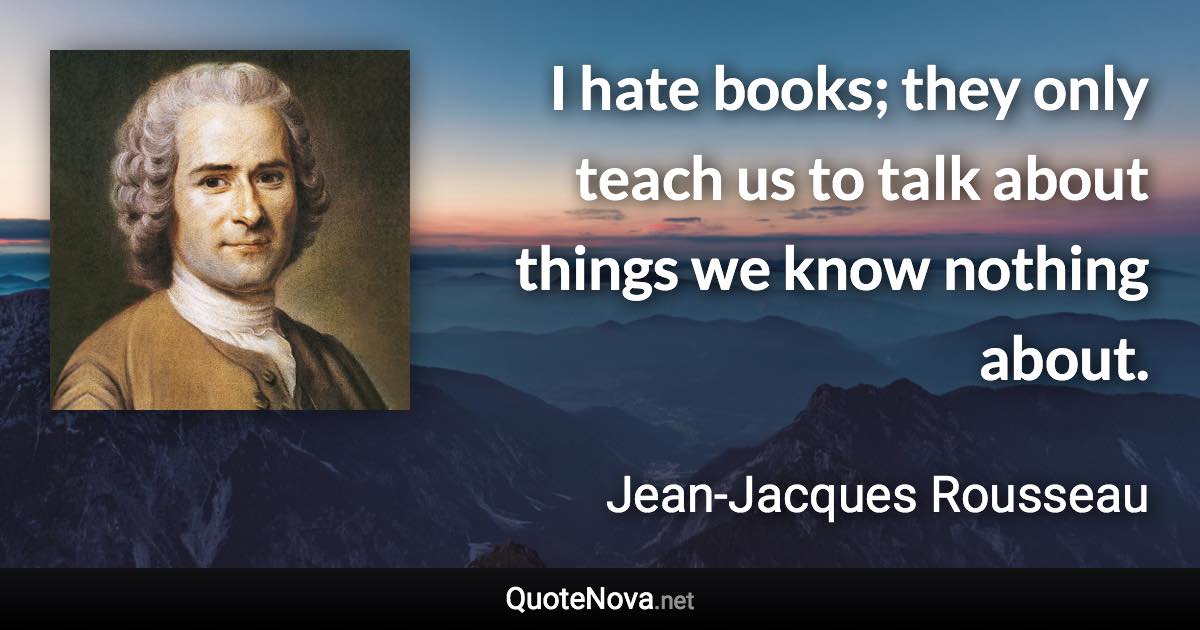 I hate books; they only teach us to talk about things we know nothing about.

Jean-Jacques Rousseau

QuoteNova.net